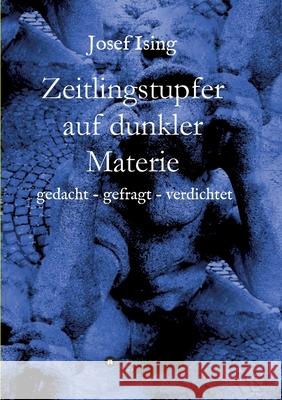 Josef Ising

Zeitlingstupfer auf dunkler Materie

gedacht - gefragt - verdichtet

Kraina Książek